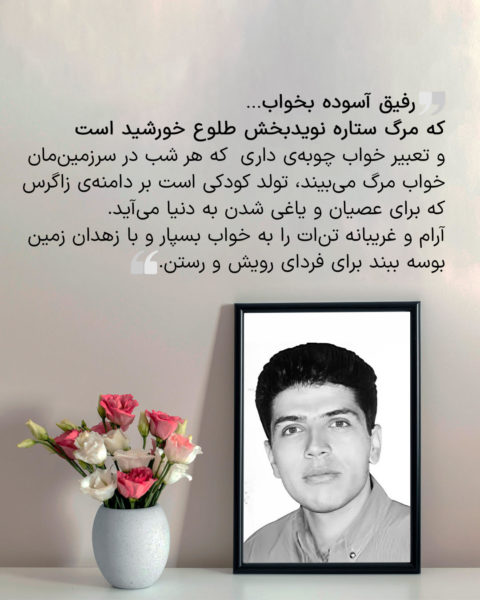 رفیق آسوده بخواب...
که مرگ ستاره نویدبخش طلوع خورشید است
و تعبیر خواب چوبه‌ی داری که هر شب در سرزمین‌مان خواب مرگ می‌بیند، تولد کودکی است بر دامنه‌ی زاگرس که برای عصیان و یاغی شدن به دنیا می‌آید.
آرام و غریبانه تن‌ات را به خواب بسپار و با زهدان زمین بوسه ببند برای فردای رویش و رستن.